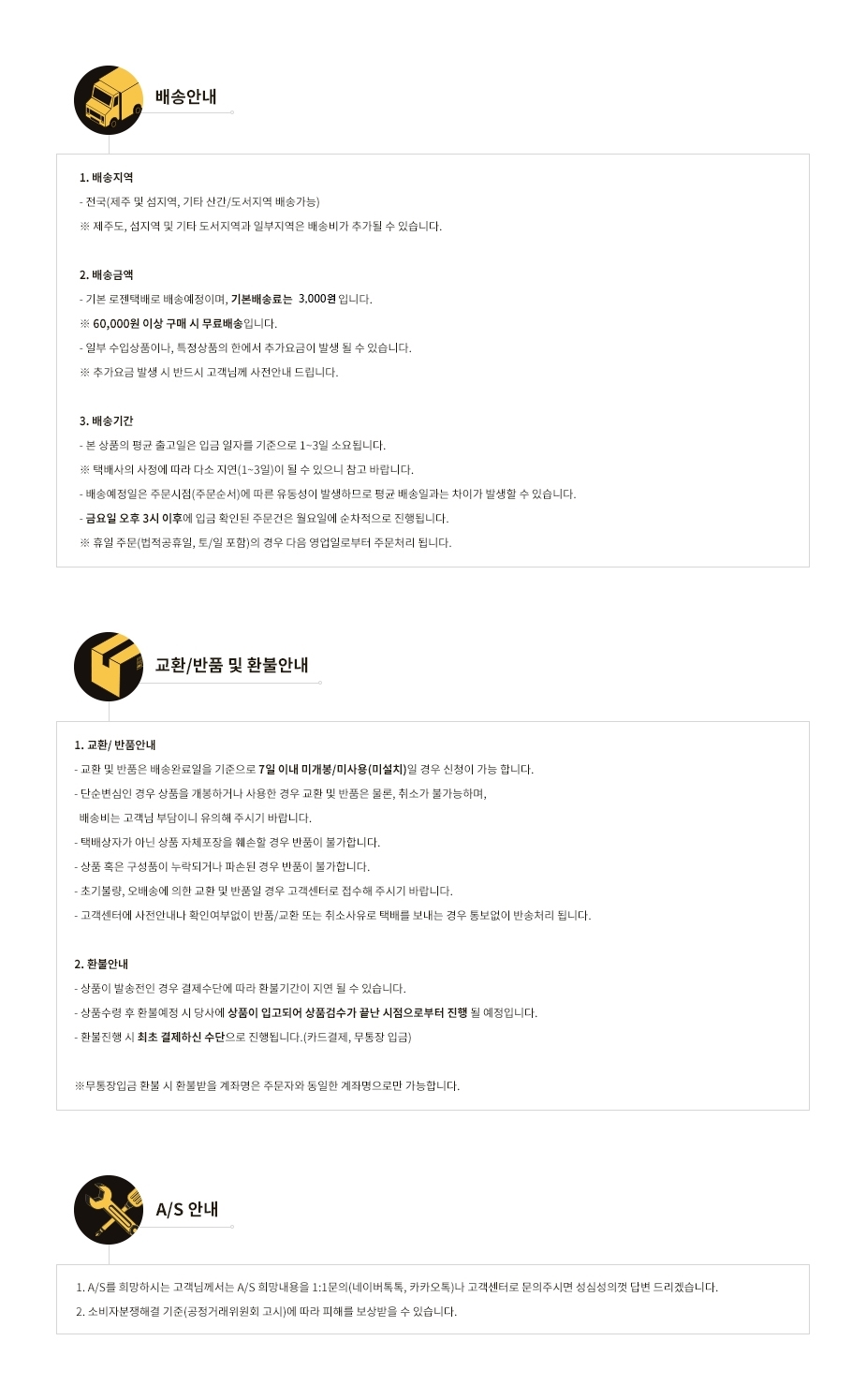 배송안내

1. 배송지역
- 전국(제주 및 섬지역, 기타 산간/도서지역 배송가능)
※ 제주도, 섬지역 및 기타 도서지역과 일부지역은 배송비가 추가될 수 있습니다.

2. 배송금액
- 기본 로젠택배로 배송예정이며, 기본배송료는 3,000원 입니다.
※ 60,000원 이상 구매 시 무료배송입니다.
- 일부 수입상품이나, 특정상품의 한에서 추가요금이 발생 될 수 있습니다.
※ 추가요금 발생 시 반드시 고객님께 사전안내 드립니다.

3. 배송기간
- 본 상품의 평균 출고일은 입금 일자를 기준으로 1~3일 소요됩니다.
※ 택배사의 사정에 따라 다소 지연(1~3일)이 될 수 있으니 참고 바랍니다.
- 배송예정일은 주문시점(주문순서)에 따른 유동성이 발생하므로 평균 배송일과는 차이가 발생할 수 있습니다.
- 금요일 오후 3시 이후에 입금 확인된 주문건은 월요일에 순차적으로 진행됩니다.
※ 휴일 주문(법적공휴일, 토/일 포함)의 경우 다음 영업일로부터 주문처리 됩니다.

교환/반품 및 환불안내

1. 교환/ 반품안내
- 교환 및 반품은 배송완료일을 기준으로 7일 이내 미개봉/미사용(미설치)일 경우 신청이 가능 합니다.
- 단순변심인 경우 상품을 개봉하거나 사용한 경우 교환 및 반품은 물론, 취소가 불가능하며,
배송비는 고객님 부담이니 유의해 주시기 바랍니다.
- 택배상자가 아닌 상품 자체포장을 훼손할 경우 반품이 불가합니다.
- 상품 혹은 구성품이 누락되거나 파손된 경우 반품이 불가합니다.
- 초기불량, 오배송에 의한 교환 및 반품일 경우 고객센터로 접수해 주시기 바랍니다.
- 고객센터에 사전안내나 확인여부없이 반품/교환 또는 취소사유로 택배를 보내는 경우 통보없이 반송처리 됩니다.

2. 환불안내
- 상품이 발송전인 경우 결제수단에 따라 환불기간이 지연 될 수 있습니다.
- 상품수령 후 환불예정 시 당사에 상품이 입고되어 상품검수가 끝난 시점으로부터 진행 될 예정입니다.
- 환불진행 시 최초 결제하신 수단으로 진행됩니다.(카드결제, 무통장 입금)

※무통장입금 환불 시 환불받을 계좌명은 주문자와 동일한 계좌명으로만 가능합니다.

A/S 안내

1. A/S를 희망하시는 고객님께서는 A/S 희망내용을 1:1문의(네이버톡톡, 카카오톡)나 고객센터로 문의주시면 성심성의껏 답변 드리겠습니다.
2. 소비자분쟁해결 기준(공정거래위원회 고시)에 따라 피해를 보상받을 수 있습니다.